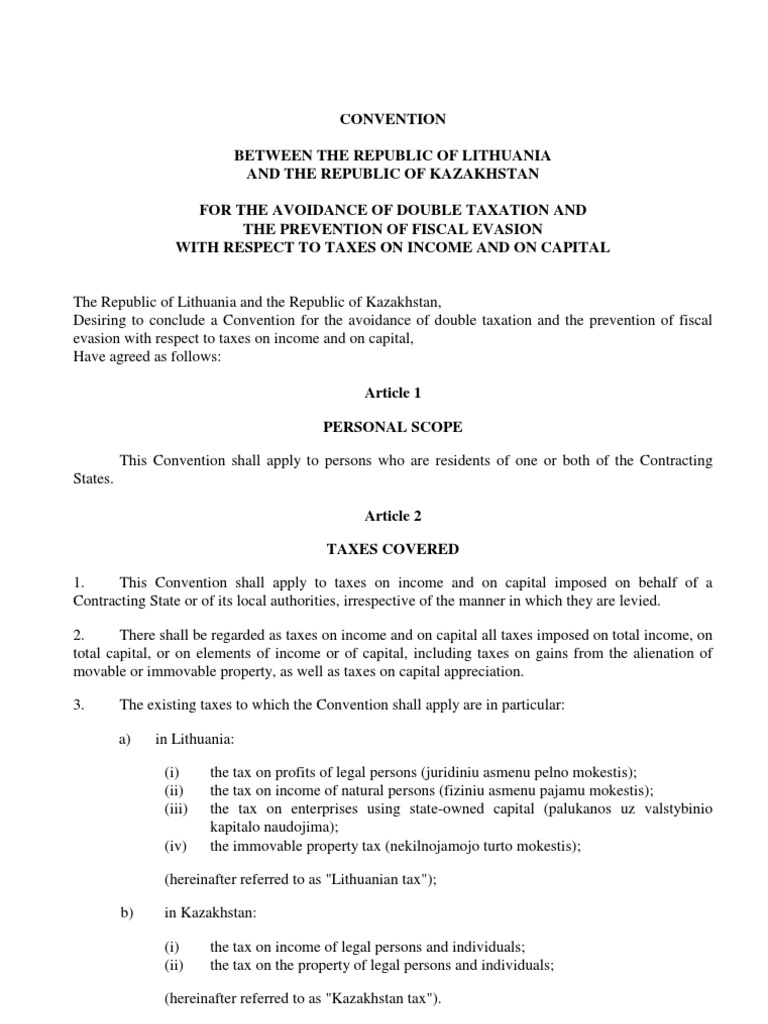 CONVENTION

BETWEEN THE REPUBLIC OF LITHUANIA
AND THE REPUBLIC OF KAZAKHSTAN

FOR THE AVOIDANCE OF DOUBLE TAXATION AND
THE PREVENTION OF FISCAL EVASION
WITH RESPECT TO TAXES ON INCOME AND ON CAPITAL

The Republic of Lithuania and the Republic of Kazakhstan,
Desiring to conclude a Convention for the avoidance of double taxation and the prevention of fiscal evasion with respect to taxes on income and on capital,
Have agreed as follows:

Article 1

PERSONAL SCOPE

This Convention shall apply to persons who are residents of one or both of the Contracting States.

Article 2

TAXES COVERED

1. This Convention shall apply to taxes on income and on capital imposed on behalf of a Contracting State or of its local authorities, irrespective of the manner in which they are levied.

2. There shall be regarded as taxes on income and on capital all taxes imposed on total income, on total capital, or on elements of income or of capital, including taxes on gains from the alienation of movable or immovable property, as well as taxes on capital appreciation.

3. The existing taxes to which the Convention shall apply are in particular:

a) in Lithuania:

(i) the tax on profits of legal persons (juridiniu asmenu pelno mokestis);
(ii) the tax on income of natural persons (fiziniu asmenu pajamu mokestis);
(iii) the tax on enterprises using state-owned capital (palukanos uz valstybinio kapitalo naudojima);
(iv) the immovable property tax (nekilnojamojo turto mokestis);

(hereinafter referred to as "Lithuanian tax");

b) in Kazakhstan:

(i) the tax on income of legal persons and individuals;
(ii) the tax on the property of legal persons and individuals;

(hereinafter referred to as "Kazakhstan tax").